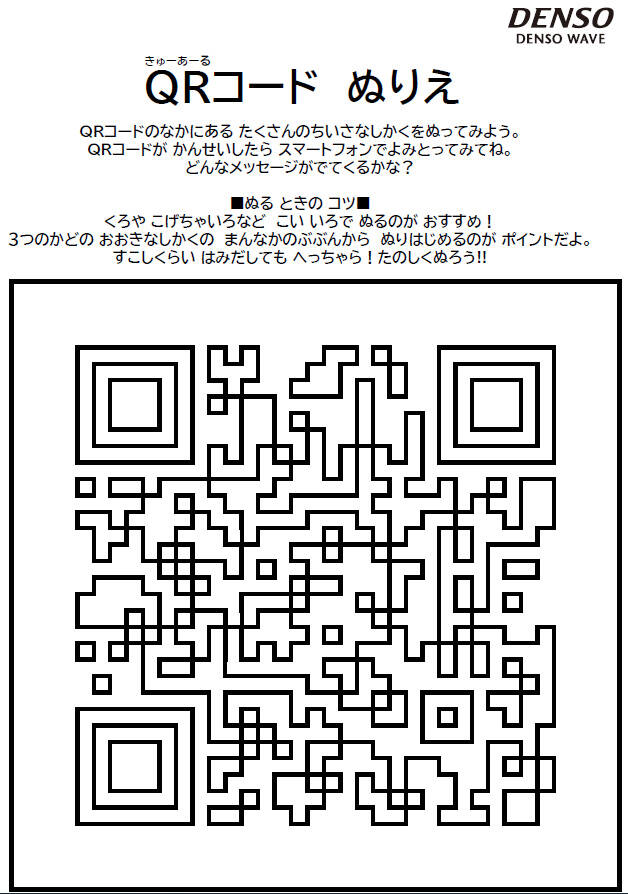 DENSO
DENSO WAVE

きゅーあーる
QRコード ぬりえ

QRコードのなかにある たくさんのちいさなしかくをぬってみよう。
QRコードが かんせいしたら スマートフォンでよみとってみてね。
どんなメッセージがでてくるかな？

■ぬる ときの コツ■
くろや こげちゃいろなど こい いろで ぬるのが おすすめ！
3つのかどの おおきなしかくの まんなかのぶぶんから ぬりはじめるのが ポイントだよ。
すこしくらい はみだしても へっちゃら！たのしくぬろう!!